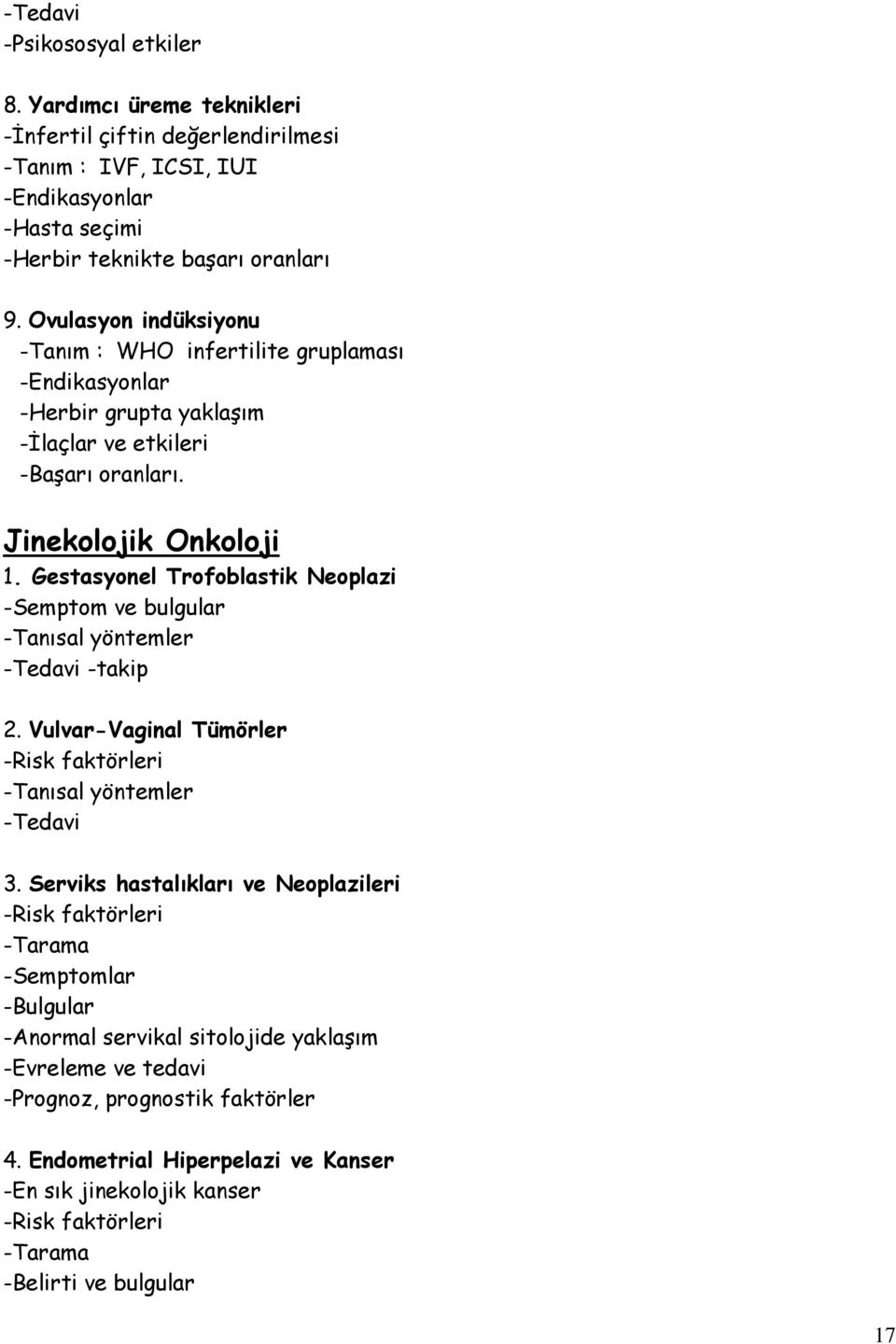 -Tedavi
-Psikososyal etkiler

8. Yardımcı üreme teknikleri
-İnfertil çiftin değerlendirilmesi
-Tanım : IVF, ICSI, IUI
-Endikasyonlar
-Hasta seçimi
-Herbir teknikte başarı oranları

9. Ovulasyon indüksiyonu
-Tanım : WHO infertilite gruplaması
-Endikasyonlar
-Herbir grupta yaklaşım
-İlaçlar ve etkileri
-Başarı oranları.

Jinekolojik Onkoloji
1. Gestasyonel Trofoblastik Neoplazi
-Semptom ve bulgular
-Tanısal yöntemler
-Tedavi -takip

2. Vulvar-Vaginal Tümörler
-Risk faktörleri
-Tanısal yöntemler
-Tedavi

3. Serviks hastalıkları ve Neoplazileri
-Risk faktörleri
-Tarama
-Semptomlar
-Bulgular
-Anormal servikal sitolojide yaklaşım
-Evreleme ve tedavi
-Prognoz, prognostik faktörler

4. Endometrial Hiperpelazi ve Kanser
-En sık jinekolojik kanser
-Risk faktörleri
-Tarama
-Belirti ve bulgular

17